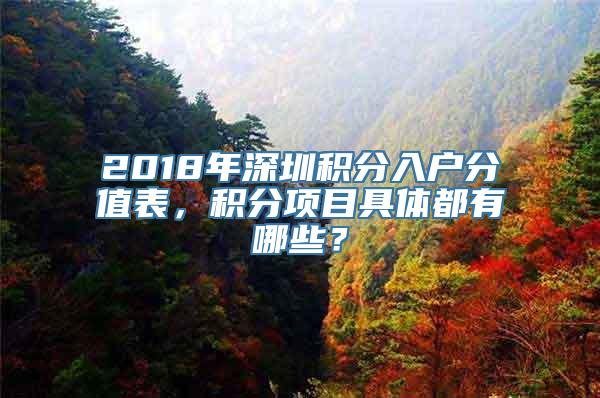 2018年深圳积分入户分值表，积分项目具体都有哪些？